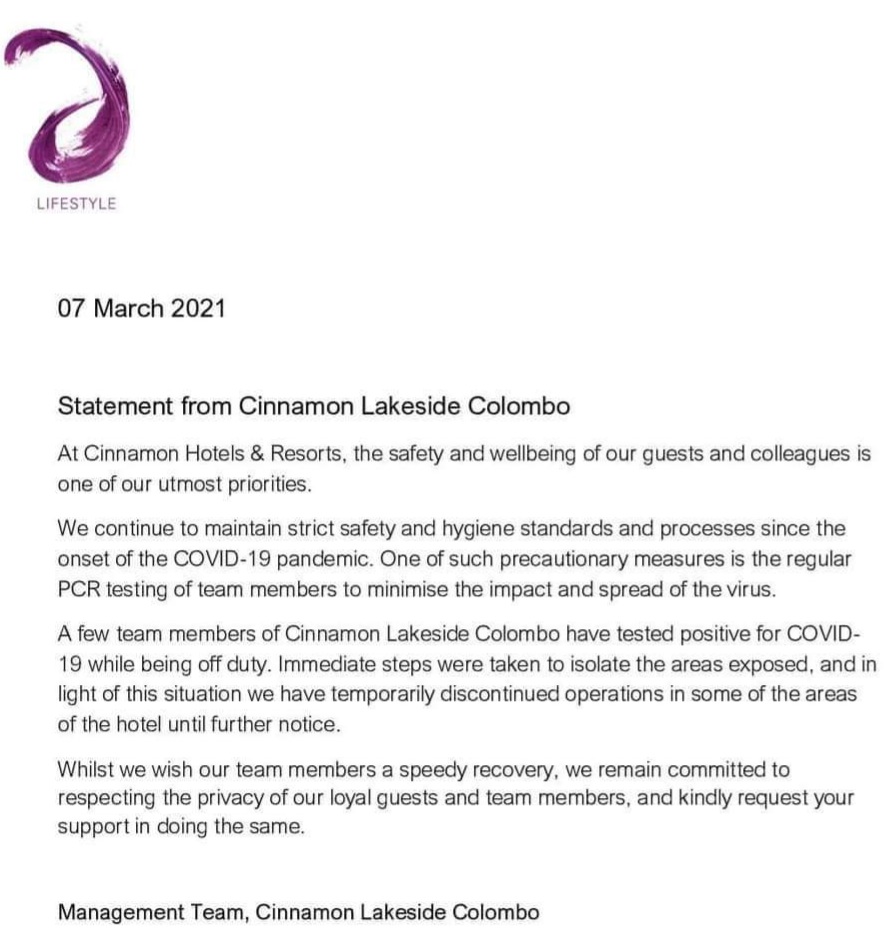 LIFESTYLE

07 March 2021

Statement from Cinnamon Lakeside Colombo

At Cinnamon Hotels & Resorts, the safety and wellbeing of our guests and colleagues is one of our utmost priorities.

We continue to maintain strict safety and hygiene standards and processes since the onset of the COVID-19 pandemic. One of such precautionary measures is the regular PCR testing of team members to minimise the impact and spread of the virus.

A few team members of Cinnamon Lakeside Colombo have tested positive for COVID-19 while being off duty. Immediate steps were taken to isolate the areas exposed, and in light of this situation we have temporarily discontinued operations in some of the areas of the hotel until further notice.

Whilst we wish our team members a speedy recovery, we remain committed to respecting the privacy of our loyal guests and team members, and kindly request your support in doing the same.

Management Team, Cinnamon Lakeside Colombo